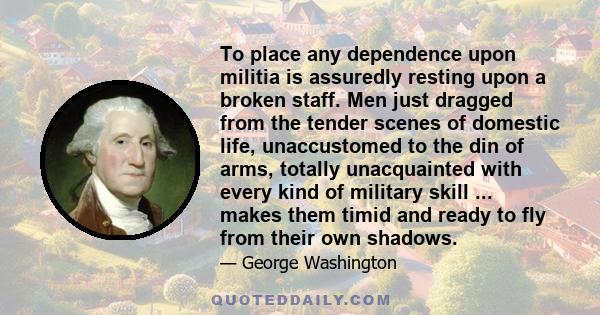 To place any dependence upon militia is assuredly resting upon a broken staff. Men just dragged from the tender scenes of domestic life, unaccustomed to the din of arms, totally unacquainted with every kind of military skill ... makes them timid and ready to fly from their own shadows.

— George Washington

QUOTEDDAILY.COM